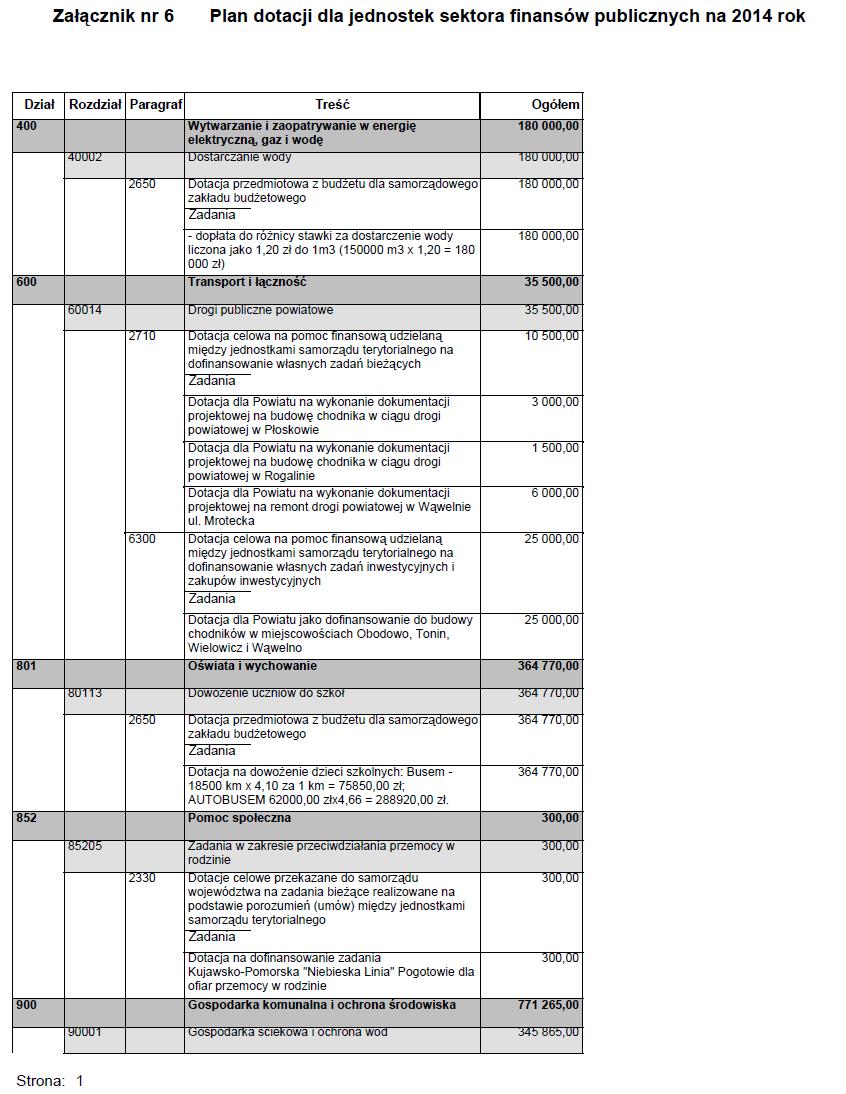 Załącznik nr 6 Plan dotacji dla jednostek sektora finansów publicznych na 2014 rok

| Dział | Rozdział | Paragraf | Treść | Ogółem |
|---|---|---|---|---|
| 400 | | | Wytwarzanie i zaopatrywanie w energię elektryczną, gaz i wodę | 180 000,00 |
| | 40002 | | Dostarczanie wody | 180 000,00 |
| | | 2650 | Dotacja przedmiotowa z budżetu dla samorządowego zakładu budżetowego Zadania | 180 000,00 |
| | | | - dopłata do różnicy stawki za dostarczenie wody liczona jako 1,20 zł do 1m3 (150000 m3 x 1,20 = 180 000 zł) | 180 000,00 |
| 600 | | | Transport i łączność | 35 500,00 |
| | 60014 | | Drogi publiczne powiatowe | 35 500,00 |
| | | 2710 | Dotacja celowa na pomoc finansową udzielaną między jednostkami samorządu terytorialnego na dofinansowanie własnych zadań bieżących Zadania | 10 500,00 |
| | | | Dotacja dla Powiatu na wykonanie dokumentacji projektowej na budowę chodnika w ciągu drogi powiatowej w Płoskowie | 3 000,00 |
| | | | Dotacja dla Powiatu na wykonanie dokumentacji projektowej na budowę chodnika w ciągu drogi powiatowej w Rogalinie | 1 500,00 |
| | | | Dotacja dla Powiatu na wykonanie dokumentacji projektowej na remont drogi powiatowej w Wąwelnie ul. Mrotecka | 6 000,00 |
| | | 6300 | Dotacja celowa na pomoc finansową udzielaną między jednostkami samorządu terytorialnego na dofinansowanie własnych zadań inwestycyjnych i zakupów inwestycyjnych Zadania | 25 000,00 |
| | | | Dotacja dla Powiatu jako dofinansowanie do budowy chodników w miejscowościach Obodowo, Tonin, Wielowicz i Wąwelno | 25 000,00 |
| 801 | | | Oświata i wychowanie | 364 770,00 |
| | 80113 | | Dowożenie uczniów do szkół | 364 770,00 |
| | | 2650 | Dotacja przedmiotowa z budżetu dla samorządowego zakładu budżetowego Zadania | 364 770,00 |
| | | | Dotacja na dowożenie dzieci szkolnych: Busem - 18500 km x 4,10 za 1 km = 75850,00 zł; AUTOBUSEM 62000,00 złx4,66 = 288920,00 zł. | 364 770,00 |
| 852 | | | Pomoc społeczna | 300,00 |
| | 85205 | | Zadania w zakresie przeciwdziałania przemocy w rodzinie | 300,00 |
| | | 2330 | Dotacje celowe przekazane do samorządu województwa na zadania bieżące realizowane na podstawie porozumień (umów) między jednostkami samorządu terytorialnego Zadania | 300,00 |
| | | | Dotacja na dofinansowanie zadania Kujawsko-Pomorska "Niebieska Linia" Pogotowie dla ofiar przemocy w rodzinie | 300,00 |
| 900 | | | Gospodarka komunalna i ochrona środowiska | 771 265,00 |
| | 90001 | | Gospodarka ściekowa i ochrona wód | 345 865,00 |

Strona: 1